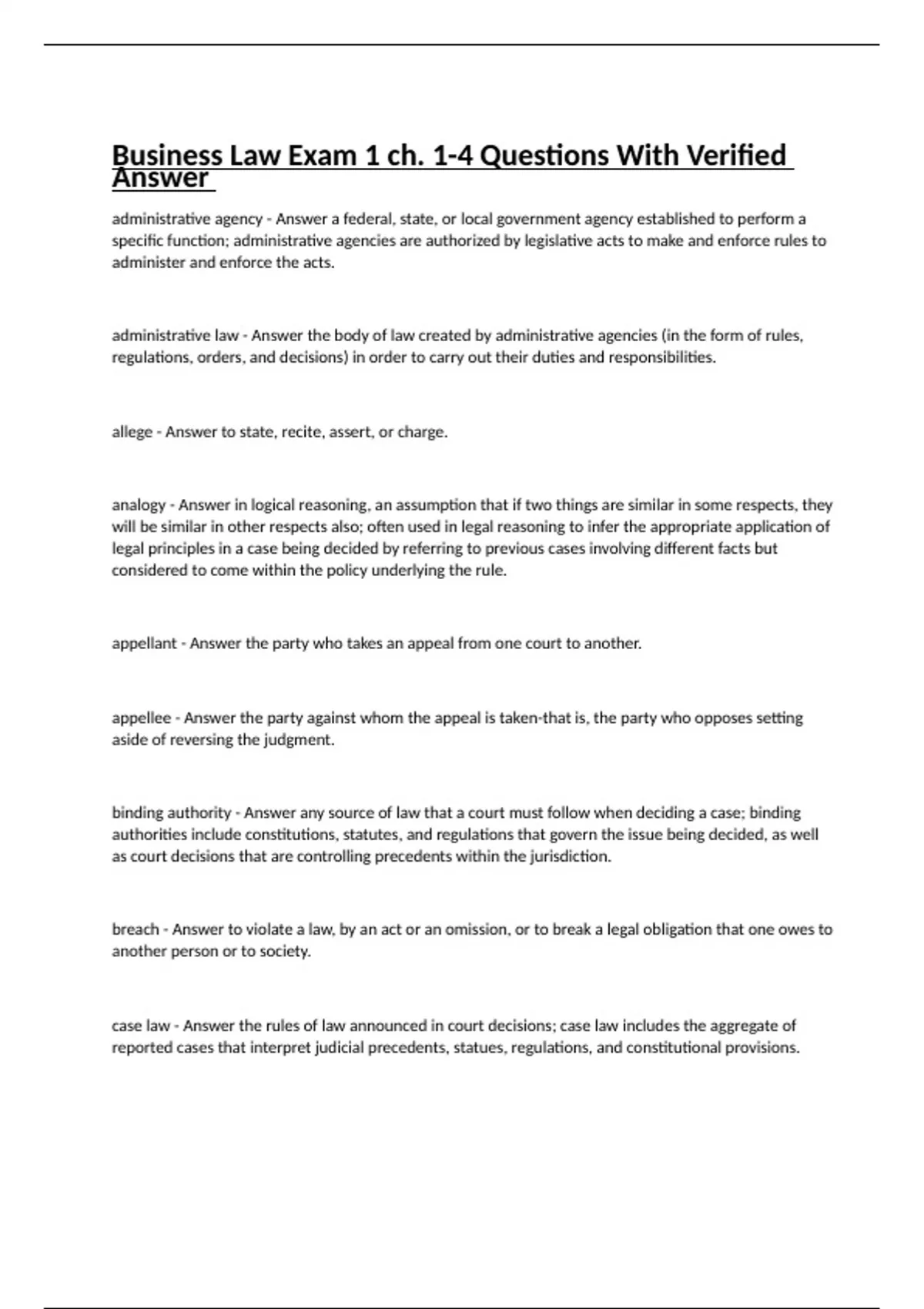 Business Law Exam 1 ch. 1-4 Questions With Verified Answer

administrative agency - Answer a federal, state, or local government agency established to perform a specific function; administrative agencies are authorized by legislative acts to make and enforce rules to administer and enforce the acts.

administrative law - Answer the body of law created by administrative agencies (in the form of rules, regulations, orders, and decisions) in order to carry out their duties and responsibilities.

allege - Answer to state, recite, assert, or charge.

analogy - Answer in logical reasoning, an assumption that if two things are similar in some respects, they will be similar in other respects also; often used in legal reasoning to infer the appropriate application of legal principles in a case being decided by referring to previous cases involving different facts but considered to come within the policy underlying the rule.

appellant - Answer the party who takes an appeal from one court to another.

appellee - Answer the party against whom the appeal is taken-that is, the party who opposes setting aside of reversing the judgment.

binding authority - Answer any source of law that a court must follow when deciding a case; binding authorities include constitutions, statutes, and regulations that govern the issue being decided, as well as court decisions that are controlling precedents within the jurisdiction.

breach - Answer to violate a law, by an act or an omission, or to break a legal obligation that one owes to another person or to society.

case law - Answer the rules of law announced in court decisions; case law includes the aggregate of reported cases that interpret judicial precedents, statues, regulations, and constitutional provisions.